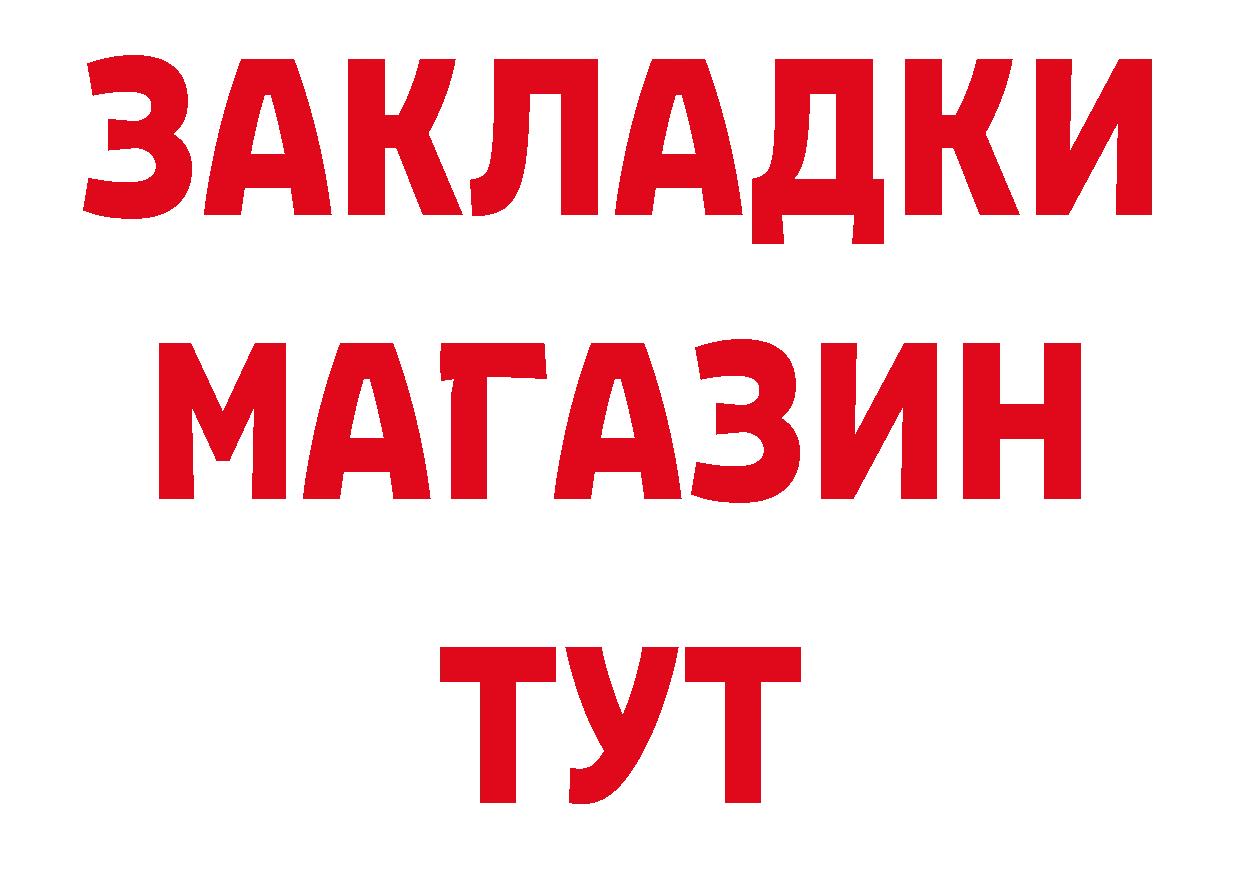 ЗАКЛАДКИ МАГАЗИН ТУТ